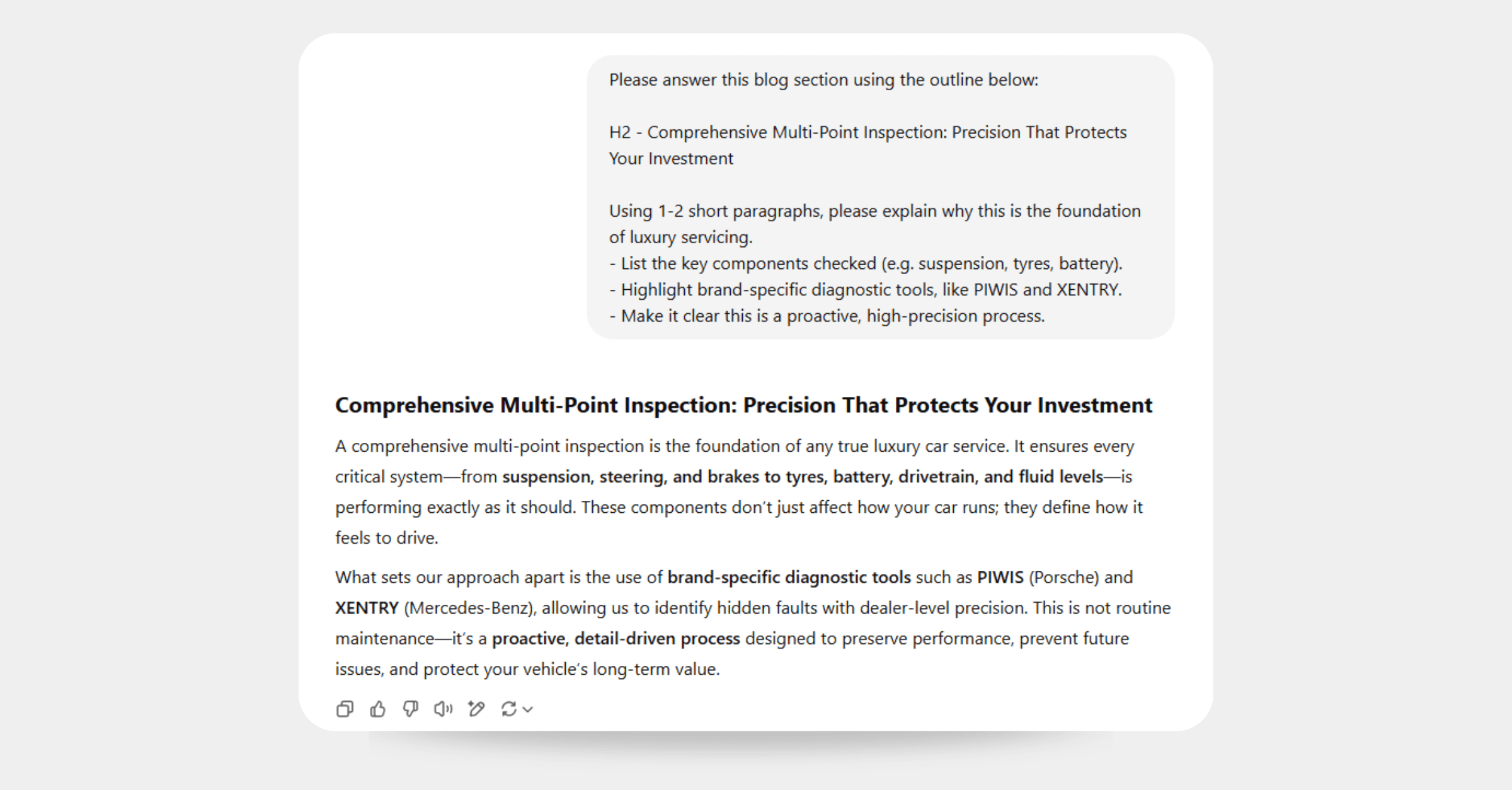 Please answer this blog section using the outline below:

H2 - Comprehensive Multi-Point Inspection: Precision That Protects Your Investment

Using 1-2 short paragraphs, please explain why this is the foundation of luxury servicing.
- List the key components checked (e.g. suspension, tyres, battery).
- Highlight brand-specific diagnostic tools, like PIWIS and XENTRY.
- Make it clear this is a proactive, high-precision process.

Comprehensive Multi-Point Inspection: Precision That Protects Your Investment

A comprehensive multi-point inspection is the foundation of any true luxury car service. It ensures every critical system—from suspension, steering, and brakes to tyres, battery, drivetrain, and fluid levels—is performing exactly as it should. These components don't just affect how your car runs; they define how it feels to drive.

What sets our approach apart is the use of brand-specific diagnostic tools such as PIWIS (Porsche) and XENTRY (Mercedes-Benz), allowing us to identify hidden faults with dealer-level precision. This is not routine maintenance—it's a proactive, detail-driven process designed to preserve performance, prevent future issues, and protect your vehicle's long-term value.